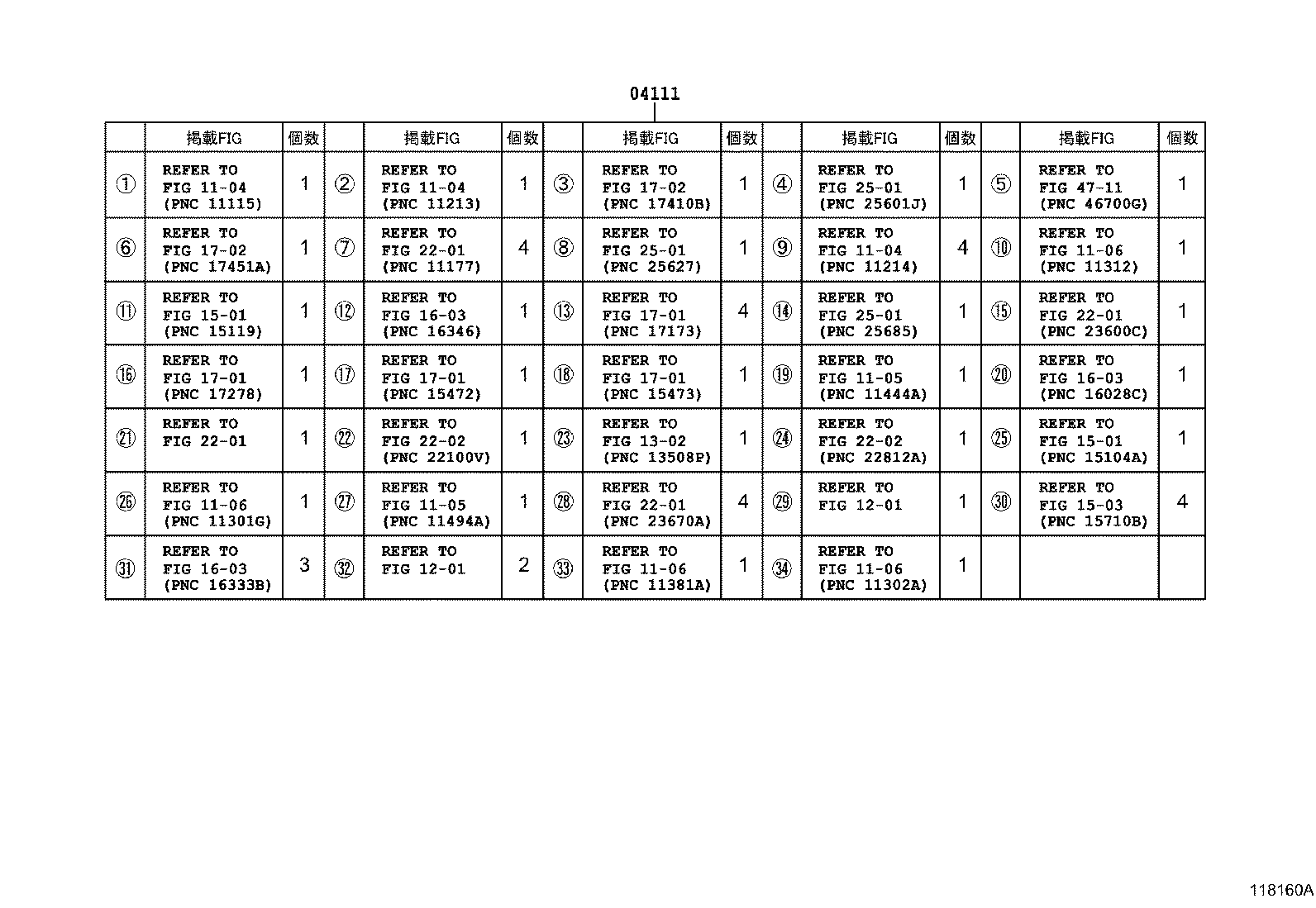 04111

| | 掲載FIG | 個数 | | 掲載FIG | 個数 | | 掲載FIG | 個数 | | 掲載FIG | 個数 | | 掲載FIG | 個数 |
|---|---|---|---|---|---|---|---|---|---|---|---|---|---|---|
| ① | REFER TO FIG 11-04 (PNC 11115) | 1 | ② | REFER TO FIG 11-04 (PNC 11213) | 1 | ③ | REFER TO FIG 17-02 (PNC 17410B) | 1 | ④ | REFER TO FIG 25-01 (PNC 25601J) | 1 | ⑤ | REFER TO FIG 47-11 (PNC 46700G) | 1 |
| ⑥ | REFER TO FIG 17-02 (PNC 17451A) | 1 | ⑦ | REFER TO FIG 22-01 (PNC 11177) | 4 | ⑧ | REFER TO FIG 25-01 (PNC 25627) | 1 | ⑨ | REFER TO FIG 11-04 (PNC 11214) | 4 | ⑩ | REFER TO FIG 11-06 (PNC 11312) | 1 |
| ⑪ | REFER TO FIG 15-01 (PNC 15119) | 1 | ⑫ | REFER TO FIG 16-03 (PNC 16346) | 1 | ⑬ | REFER TO FIG 17-01 (PNC 17173) | 4 | ⑭ | REFER TO FIG 25-01 (PNC 25685) | 1 | ⑮ | REFER TO FIG 22-01 (PNC 23600C) | 1 |
| ⑯ | REFER TO FIG 17-01 (PNC 17278) | 1 | ⑰ | REFER TO FIG 17-01 (PNC 15472) | 1 | ⑱ | REFER TO FIG 17-01 (PNC 15473) | 1 | ⑲ | REFER TO FIG 11-05 (PNC 11444A) | 1 | ⑳ | REFER TO FIG 16-03 (PNC 16028C) | 1 |
| ㉑ | REFER TO FIG 22-01 | 1 | ㉒ | REFER TO FIG 22-02 (PNC 22100V) | 1 | ㉓ | REFER TO FIG 13-02 (PNC 13508P) | 1 | ㉔ | REFER TO FIG 22-02 (PNC 22812A) | 1 | ㉕ | REFER TO FIG 15-01 (PNC 15104A) | 1 |
| ㉖ | REFER TO FIG 11-06 (PNC 11301G) | 1 | ㉗ | REFER TO FIG 11-05 (PNC 11494A) | 1 | ㉘ | REFER TO FIG 22-01 (PNC 23670A) | 4 | ㉙ | REFER TO FIG 12-01 | 1 | ㉚ | REFER TO FIG 15-03 (PNC 15710B) | 4 |
| ㉛ | REFER TO FIG 16-03 (PNC 16333B) | 3 | ㉜ | REFER TO FIG 12-01 | 2 | ㉝ | REFER TO FIG 11-06 (PNC 11381A) | 1 | ㉞ | REFER TO FIG 11-06 (PNC 11302A) | 1 | | | |

118160A